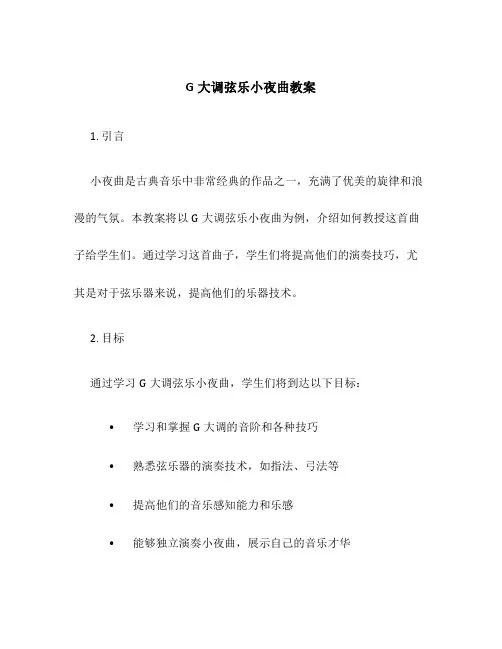 G 大调弦乐小夜曲教案

1. 引言

小夜曲是古典音乐中非常经典的作品之一，充满了优美的旋律和浪漫的气氛。本教案将以 G 大调弦乐小夜曲为例，介绍如何教授这首曲子给学生们。通过学习这首曲子，学生们将提高他们的演奏技巧，尤其是对于弦乐器来说，提高他们的乐器技术。

2. 目标

通过学习 G 大调弦乐小夜曲，学生们将到达以下目标：

• 学习和掌握 G 大调的音阶和各种技巧

• 熟悉弦乐器的演奏技术，如指法、弓法等

• 提高他们的音乐感知能力和乐感

• 能够独立演奏小夜曲，展示自己的音乐才华